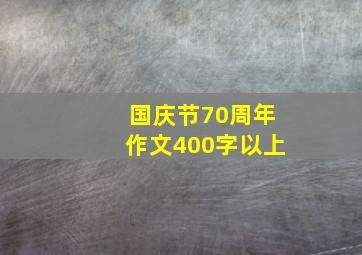 国庆节70周年
作文400字以上